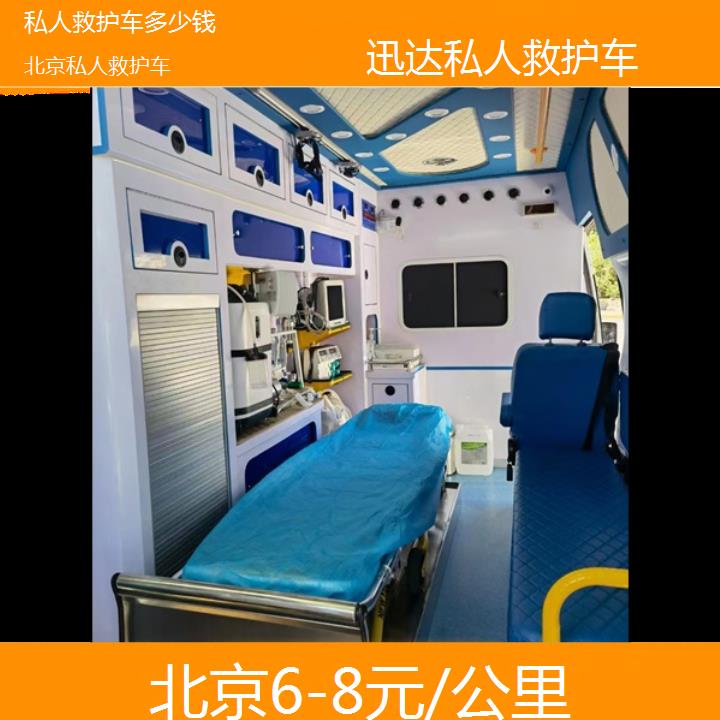 私人救护车多少钱

北京私人救护车

迅达私人救护车

北京6-8元/公里